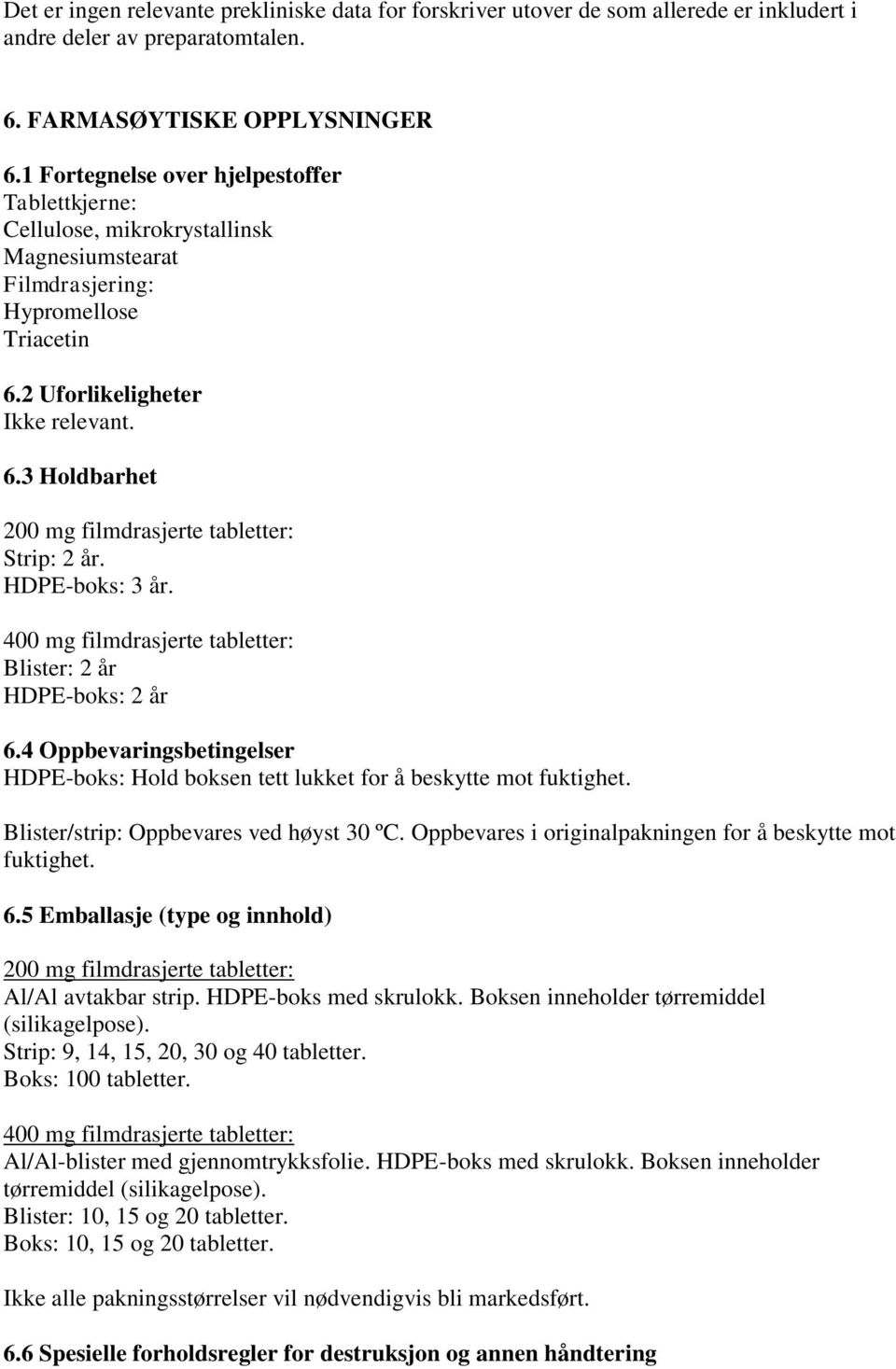 Det er ingen relevante prekliniske data for forskriver utover de som allerede er inkludert i andre deler av preparatomtalen.

6. FARMASØYTISKE OPPLYSNINGER

6.1 Fortegnelse over hjelpestoffer
Tablettkjerne:
Cellulose, mikrokrystallinsk
Magnesiumstearat
Filmdrasjering:
Hypromellose
Triacetin

6.2 Uforlikeligheter
Ikke relevant.

6.3 Holdbarhet

200 mg filmdrasjerte tabletter:
Strip: 2 år.
HDPE-boks: 3 år.

400 mg filmdrasjerte tabletter:
Blister: 2 år
HDPE-boks: 2 år

6.4 Oppbevaringsbetingelser
HDPE-boks: Hold boksen tett lukket for å beskytte mot fuktighet.

Blister/strip: Oppbevares ved høyst 30 ºC. Oppbevares i originalpakningen for å beskytte mot fuktighet.

6.5 Emballasje (type og innhold)

200 mg filmdrasjerte tabletter:
Al/Al avtakbar strip. HDPE-boks med skrulokk. Boksen inneholder tørremiddel (silikagelpose).
Strip: 9, 14, 15, 20, 30 og 40 tabletter.
Boks: 100 tabletter.

400 mg filmdrasjerte tabletter:
Al/Al-blister med gjennomtrykksfolie. HDPE-boks med skrulokk. Boksen inneholder tørremiddel (silikagelpose).
Blister: 10, 15 og 20 tabletter.
Boks: 10, 15 og 20 tabletter.

Ikke alle pakningsstørrelser vil nødvendigvis bli markedsført.

6.6 Spesielle forholdsregler for destruksjon og annen håndtering